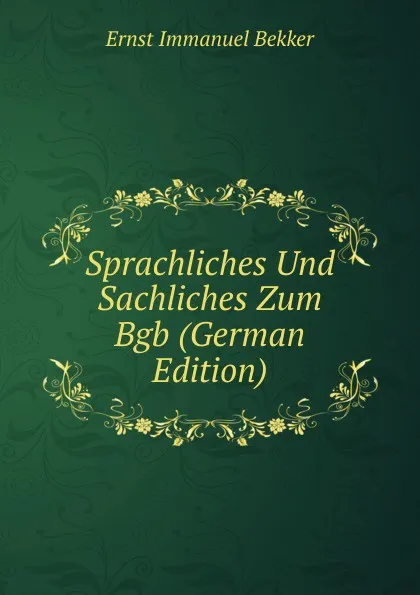 Ernst Immanuel Bekker

Sprachliches Und Sachliches Zum Bgb (German Edition)